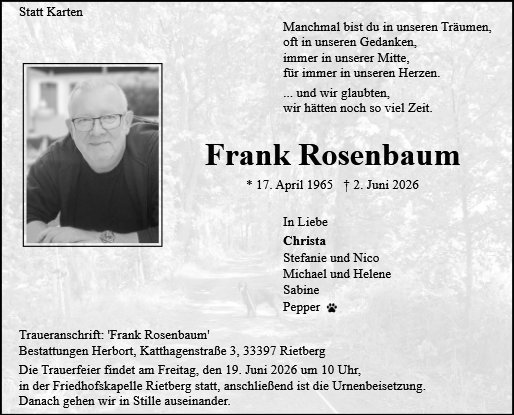 Statt Karten

Manchmal bist du in unseren Träumen,
oft in unseren Gedanken,
immer in unserer Mitte,
für immer in unseren Herzen.

... und wir glaubten,
wir hätten noch so viel Zeit.

Frank Rosenbaum

* 17. April 1965 † 2. Juni 2026

In Liebe
Christa
Stefanie und Nico
Michael und Helene
Sabine
Pepper

Traueranschrift: 'Frank Rosenbaum'
Bestattungen Herbort, Katthagenstraße 3, 33397 Rietberg

Die Trauerfeier findet am Freitag, den 19. Juni 2026 um 10 Uhr, in der Friedhofskapelle Rietberg statt, anschließend ist die Urnenbeisetzung. Danach gehen wir in Stille auseinander.